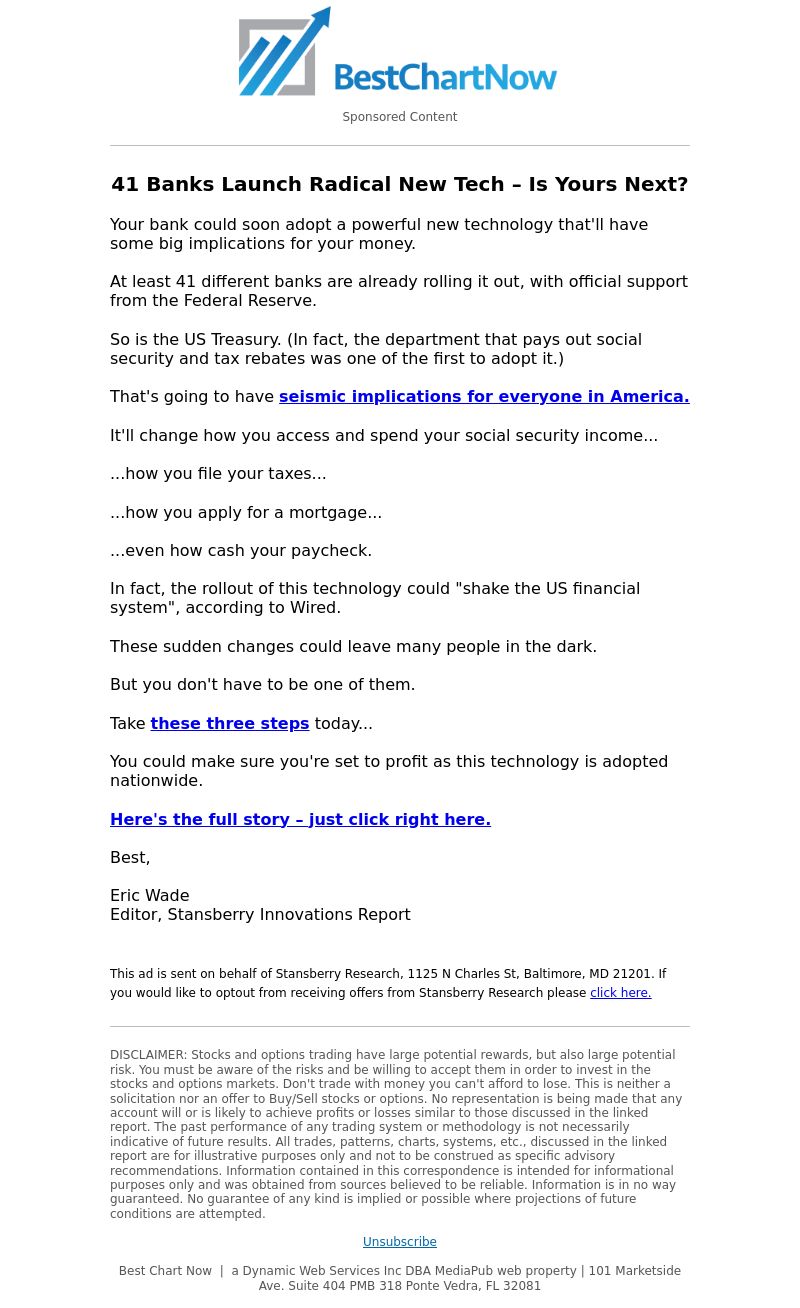 BestChartNow

Sponsored Content

41 Banks Launch Radical New Tech – Is Yours Next?

Your bank could soon adopt a powerful new technology that'll have some big implications for your money.

At least 41 different banks are already rolling it out, with official support from the Federal Reserve.

So is the US Treasury. (In fact, the department that pays out social security and tax rebates was one of the first to adopt it.)

That's going to have seismic implications for everyone in America.

It'll change how you access and spend your social security income...

...how you file your taxes...

...how you apply for a mortgage...

...even how cash your paycheck.

In fact, the rollout of this technology could "shake the US financial system", according to Wired.

These sudden changes could leave many people in the dark.

But you don't have to be one of them.

Take these three steps today...

You could make sure you're set to profit as this technology is adopted nationwide.

Here's the full story – just click right here.

Best,

Eric Wade
Editor, Stansberry Innovations Report

This ad is sent on behalf of Stansberry Research, 1125 N Charles St, Baltimore, MD 21201. If you would like to optout from receiving offers from Stansberry Research please click here.

DISCLAIMER: Stocks and options trading have large potential rewards, but also large potential risk. You must be aware of the risks and be willing to accept them in order to invest in the stocks and options markets. Don't trade with money you can't afford to lose. This is neither a solicitation nor an offer to Buy/Sell stocks or options. No representation is being made that any account will or is likely to achieve profits or losses similar to those discussed in the linked report. The past performance of any trading system or methodology is not necessarily indicative of future results. All trades, patterns, charts, systems, etc., discussed in the linked report are for illustrative purposes only and not to be construed as specific advisory recommendations. Information contained in this correspondence is intended for informational purposes only and was obtained from sources believed to be reliable. Information is in no way guaranteed. No guarantee of any kind is implied or possible where projections of future conditions are attempted.

Unsubscribe

Best Chart Now | a Dynamic Web Services Inc DBA MediaPub web property | 101 Marketside Ave. Suite 404 PMB 318 Ponte Vedra, FL 32081